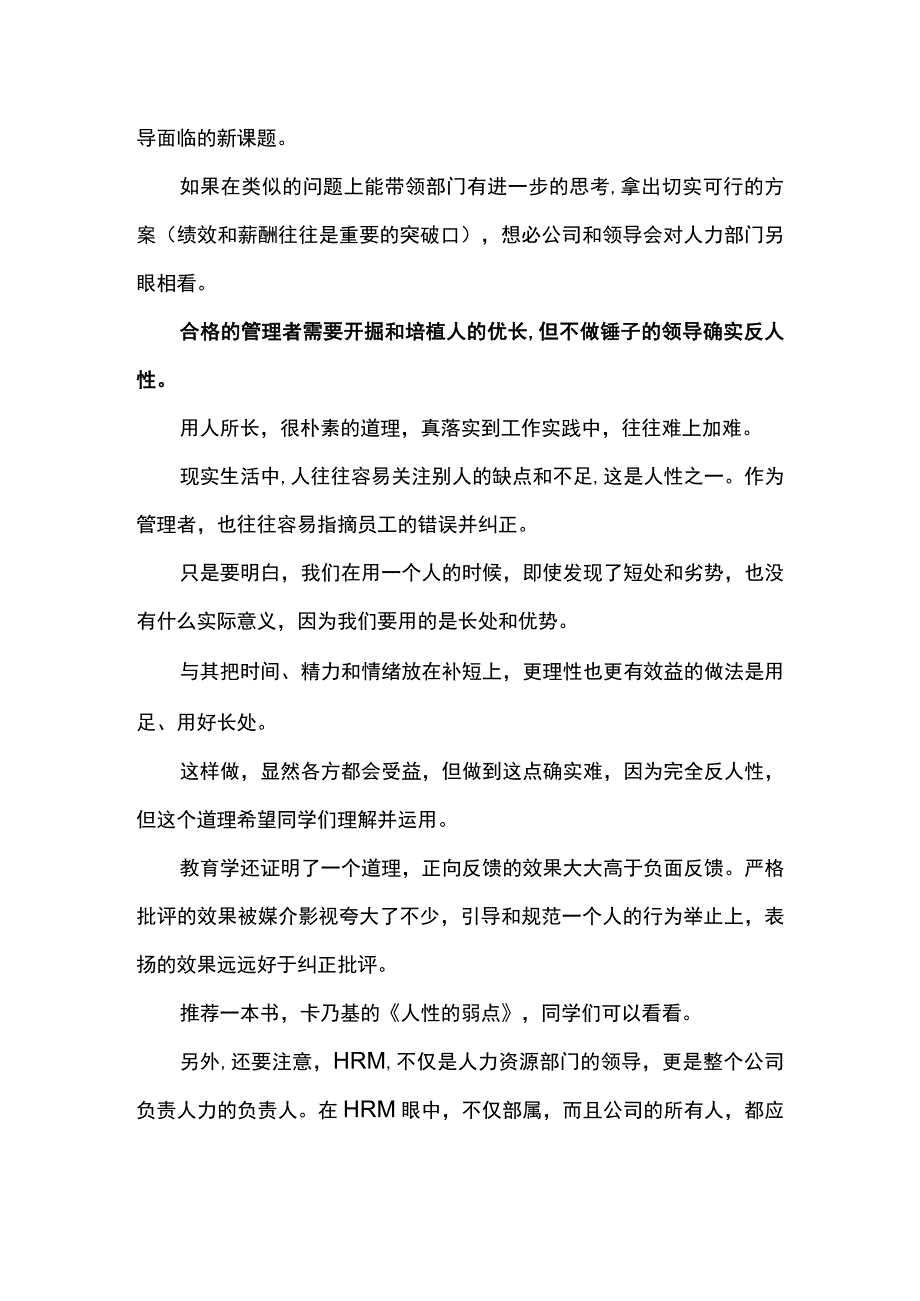 导面临的新课题。

如果在类似的问题上能带领部门有进一步的思考，拿出切实可行的方案（绩效和薪酬往往是重要的突破口），想必公司和领导会对人力部门另眼相看。

合格的管理者需要开掘和培植人的优长，但不做锤子的领导确实反人性。

用人所长，很朴素的道理，真落实到工作实践中，往往难上加难。

现实生活中，人往往容易关注别人的缺点和不足，这是人性之一。作为管理者，也往往容易指摘员工的错误并纠正。

只是要明白，我们在用一个人的时候，即使发现了短处和劣势，也没有什么实际意义，因为我们要用的是长处和优势。

与其把时间、精力和情绪放在补短上，更理性也更有效益的做法是用足、用好长处。

这样做，显然各方都会受益，但做到这点确实难，因为完全反人性，但这个道理希望同学们理解并运用。

教育学还证明了一个道理，正向反馈的效果大大高于负面反馈。严格批评的效果被媒介影视夸大了不少，引导和规范一个人的行为举止上，表扬的效果远远好于纠正批评。

推荐一本书，卡乃基的《人性的弱点》，同学们可以看看。

另外，还要注意，HRM，不仅是人力资源部门的领导，更是整个公司负责人力的负责人。在HRM眼中，不仅部属，而且公司的所有人，都应